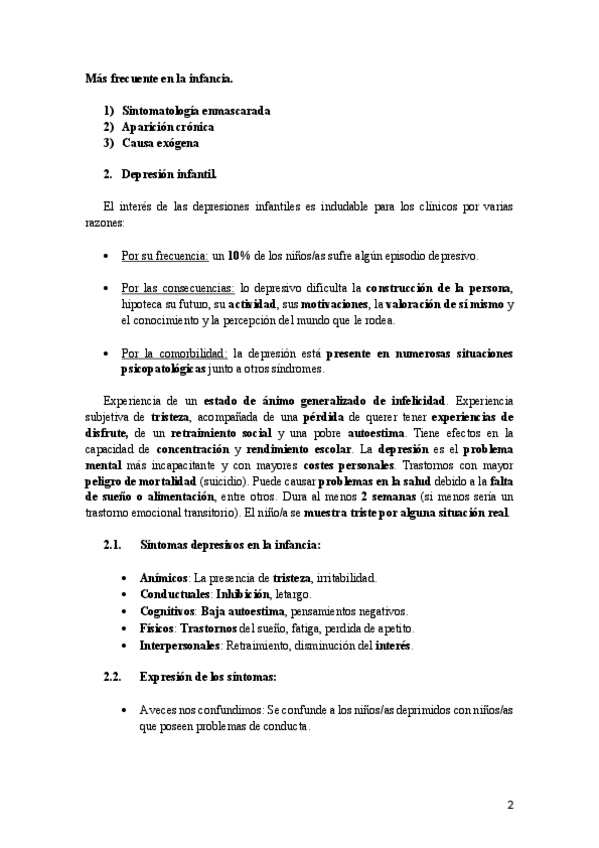 Más frecuente en la infancia.

1) Sintomatología enmascarada
2) Aparición crónica
3) Causa exógena

2. Depresión infantil.

El interés de las depresiones infantiles es indudable para los clínicos por varias razones:

• Por su frecuencia: un 10% de los niños/as sufre algún episodio depresivo.

• Por las consecuencias: lo depresivo dificulta la construcción de la persona, hipoteca su futuro, su actividad, sus motivaciones, la valoración de sí mismo y el conocimiento y la percepción del mundo que le rodea.

• Por la comorbilidad: la depresión está presente en numerosas situaciones psicopatológicas junto a otros síndromes.

Experiencia de un estado de ánimo generalizado de infelicidad. Experiencia subjetiva de tristeza, acompañada de una pérdida de querer tener experiencias de disfrute, de un retraimiento social y una pobre autoestima. Tiene efectos en la capacidad de concentración y rendimiento escolar. La depresión es el problema mental más incapacitante y con mayores costes personales. Trastornos con mayor peligro de mortalidad (suicidio). Puede causar problemas en la salud debido a la falta de sueño o alimentación, entre otros. Dura al menos 2 semanas (si menos sería un trastorno emocional transitorio). El niño/a se muestra triste por alguna situación real.

2.1. Síntomas depresivos en la infancia:

• Anímicos: La presencia de tristeza, irritabilidad.
• Conductuales: Inhibición, letargo.
• Cognitivos: Baja autoestima, pensamientos negativos.
• Físicos: Trastornos del sueño, fatiga, perdida de apetito.
• Interpersonales: Retraimiento, disminución del interés.

2.2. Expresión de los síntomas:

• A veces nos confundimos: Se confunde a los niños/as deprimidos con niños/as que poseen problemas de conducta.

2